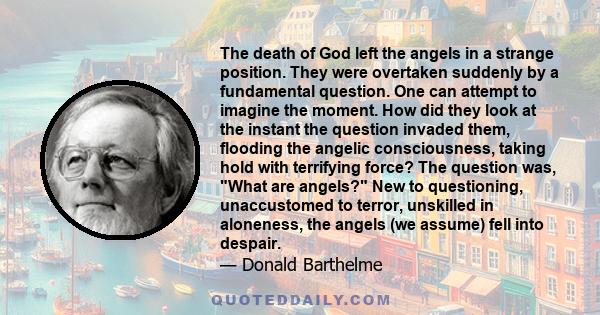 The death of God left the angels in a strange position. They were overtaken suddenly by a fundamental question. One can attempt to imagine the moment. How did they look at the instant the question invaded them, flooding the angelic consciousness, taking hold with terrifying force? The question was, "What are angels?" New to questioning, unaccustomed to terror, unskilled in aloneness, the angels (we assume) fell into despair.
— Donald Barthelme

QUOTEDDAILY.COM